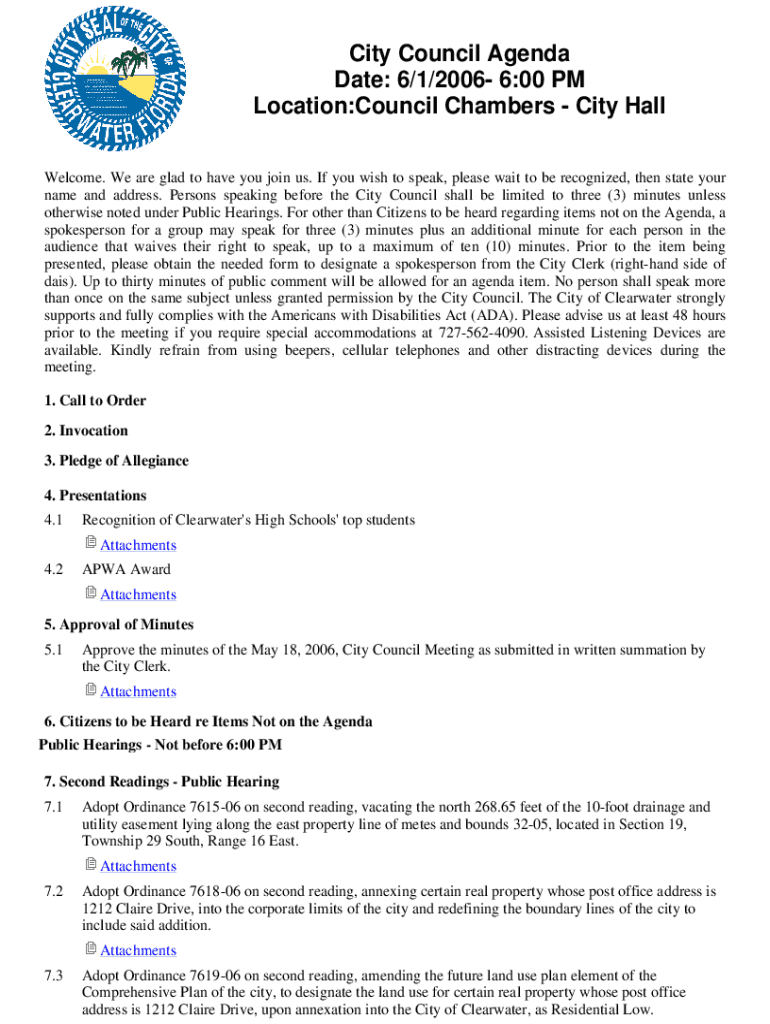 CITY SEAL OF THE CITY OF CLEARWATER, FLORIDA

City Council Agenda
Date: 6/1/2006- 6:00 PM
Location:Council Chambers - City Hall

Welcome. We are glad to have you join us. If you wish to speak, please wait to be recognized, then state your name and address. Persons speaking before the City Council shall be limited to three (3) minutes unless otherwise noted under Public Hearings. For other than Citizens to be heard regarding items not on the Agenda, a spokesperson for a group may speak for three (3) minutes plus an additional minute for each person in the audience that waives their right to speak, up to a maximum of ten (10) minutes. Prior to the item being presented, please obtain the needed form to designate a spokesperson from the City Clerk (right-hand side of dais). Up to thirty minutes of public comment will be allowed for an agenda item. No person shall speak more than once on the same subject unless granted permission by the City Council. The City of Clearwater strongly supports and fully complies with the Americans with Disabilities Act (ADA). Please advise us at least 48 hours prior to the meeting if you require special accommodations at 727-562-4090. Assisted Listening Devices are available. Kindly refrain from using beepers, cellular telephones and other distracting devices during the meeting.

1. Call to Order

2. Invocation

3. Pledge of Allegiance

4. Presentations

4.1 Recognition of Clearwater's High Schools' top students

Attachments

4.2 APWA Award

Attachments

5. Approval of Minutes

5.1 Approve the minutes of the May 18, 2006, City Council Meeting as submitted in written summation by the City Clerk.

Attachments

6. Citizens to be Heard re Items Not on the Agenda

Public Hearings - Not before 6:00 PM

7. Second Readings - Public Hearing

7.1 Adopt Ordinance 7615-06 on second reading, vacating the north 268.65 feet of the 10-foot drainage and utility easement lying along the east property line of metes and bounds 32-05, located in Section 19, Township 29 South, Range 16 East.

Attachments

7.2 Adopt Ordinance 7618-06 on second reading, annexing certain real property whose post office address is 1212 Claire Drive, into the corporate limits of the city and redefining the boundary lines of the city to include said addition.

Attachments

7.3 Adopt Ordinance 7619-06 on second reading, amending the future land use plan element of the Comprehensive Plan of the city, to designate the land use for certain real property whose post office address is 1212 Claire Drive, upon annexation into the City of Clearwater, as Residential Low.